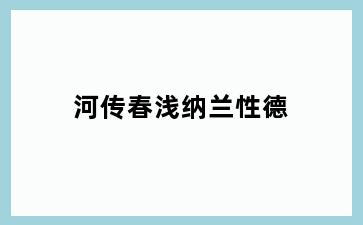 河传春浅纳兰性德